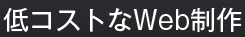 低コストなWeb制作